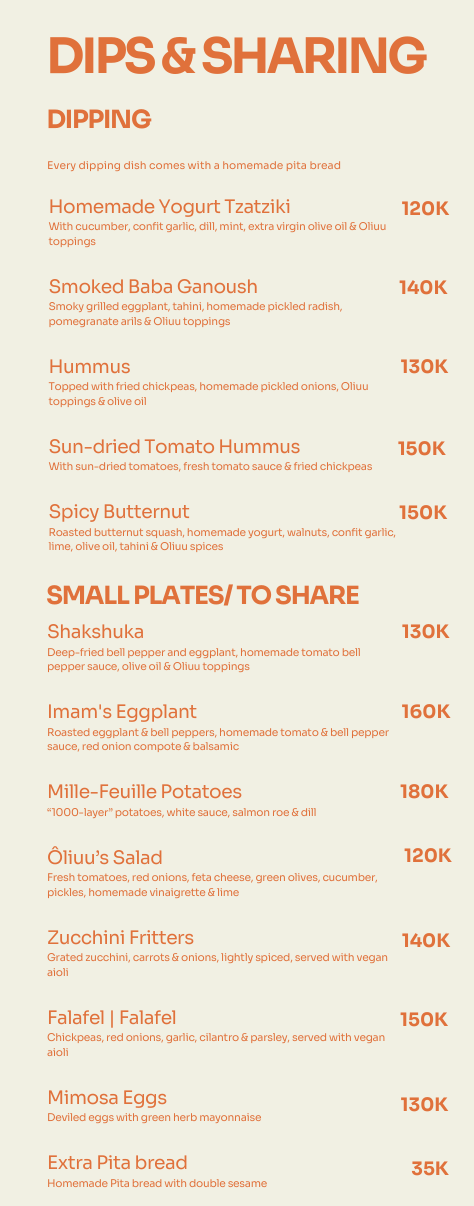 DIPS & SHARING

DIPPING

Every dipping dish comes with a homemade pita bread

Homemade Yogurt Tzatziki 120K
With cucumber, confit garlic, dill, mint, extra virgin olive oil & Oliuu toppings

Smoked Baba Ganoush 140K
Smoky grilled eggplant, tahini, homemade pickled radish, pomegranate arils & Oliuu toppings

Hummus 130K
Topped with fried chickpeas, homemade pickled onions, Oliuu toppings & olive oil

Sun-dried Tomato Hummus 150K
With sun-dried tomatoes, fresh tomato sauce & fried chickpeas

Spicy Butternut 150K
Roasted butternut squash, homemade yogurt, walnuts, confit garlic, lime, olive oil, tahini & Oliuu spices

SMALL PLATES/ TO SHARE

Shakshuka 130K
Deep-fried bell pepper and eggplant, homemade tomato bell pepper sauce, olive oil & Oliuu toppings

Imam's Eggplant 160K
Roasted eggplant & bell peppers, homemade tomato & bell pepper sauce, red onion compote & balsamic

Mille-Feuille Potatoes 180K
"1000-layer" potatoes, white sauce, salmon roe & dill

Ôliuu's Salad 120K
Fresh tomatoes, red onions, feta cheese, green olives, cucumber, pickles, homemade vinaigrette & lime

Zucchini Fritters 140K
Grated zucchini, carrots & onions, lightly spiced, served with vegan aioli

Falafel | Falafel 150K
Chickpeas, red onions, garlic, cilantro & parsley, served with vegan aioli

Mimosa Eggs 130K
Deviled eggs with green herb mayonnaise

Extra Pita bread 35K
Homemade Pita bread with double sesame